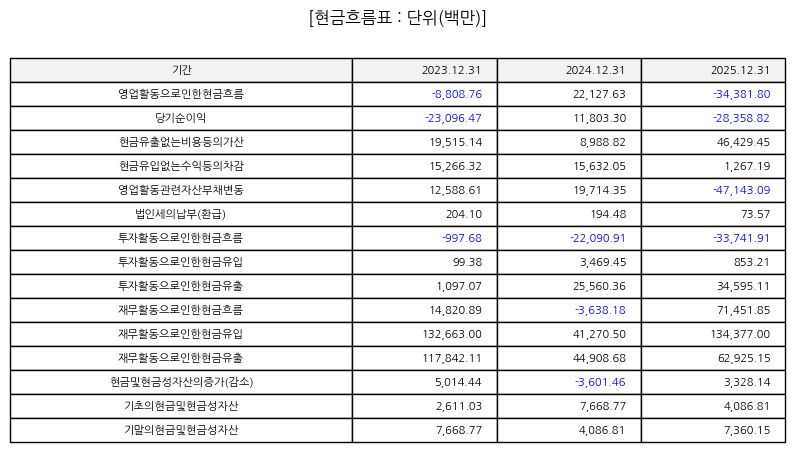 [현금흐름표 : 단위(백만)]

| 기간 | 2023.12.31 | 2024.12.31 | 2025.12.31 |
|---|---|---|---|
| 영업활동으로인한현금흐름 | -8,808.76 | 22,127.63 | -34,381.80 |
| 당기순이익 | -23,096.47 | 11,803.30 | -28,358.82 |
| 현금유출없는비용등의가산 | 19,515.14 | 8,988.82 | 46,429.45 |
| 현금유입없는수익등의차감 | 15,266.32 | 15,632.05 | 1,267.19 |
| 영업활동관련자산부채변동 | 12,588.61 | 19,714.35 | -47,143.09 |
| 법인세의납부(환급) | 204.10 | 194.48 | 73.57 |
| 투자활동으로인한현금흐름 | -997.68 | -22,090.91 | -33,741.91 |
| 투자활동으로인한현금유입 | 99.38 | 3,469.45 | 853.21 |
| 투자활동으로인한현금유출 | 1,097.07 | 25,560.36 | 34,595.11 |
| 재무활동으로인한현금흐름 | 14,820.89 | -3,638.18 | 71,451.85 |
| 재무활동으로인한현금유입 | 132,663.00 | 41,270.50 | 134,377.00 |
| 재무활동으로인한현금유출 | 117,842.11 | 44,908.68 | 62,925.15 |
| 현금및현금성자산의증가(감소) | 5,014.44 | -3,601.46 | 3,328.14 |
| 기초의현금및현금성자산 | 2,611.03 | 7,668.77 | 4,086.81 |
| 기말의현금및현금성자산 | 7,668.77 | 4,086.81 | 7,360.15 |